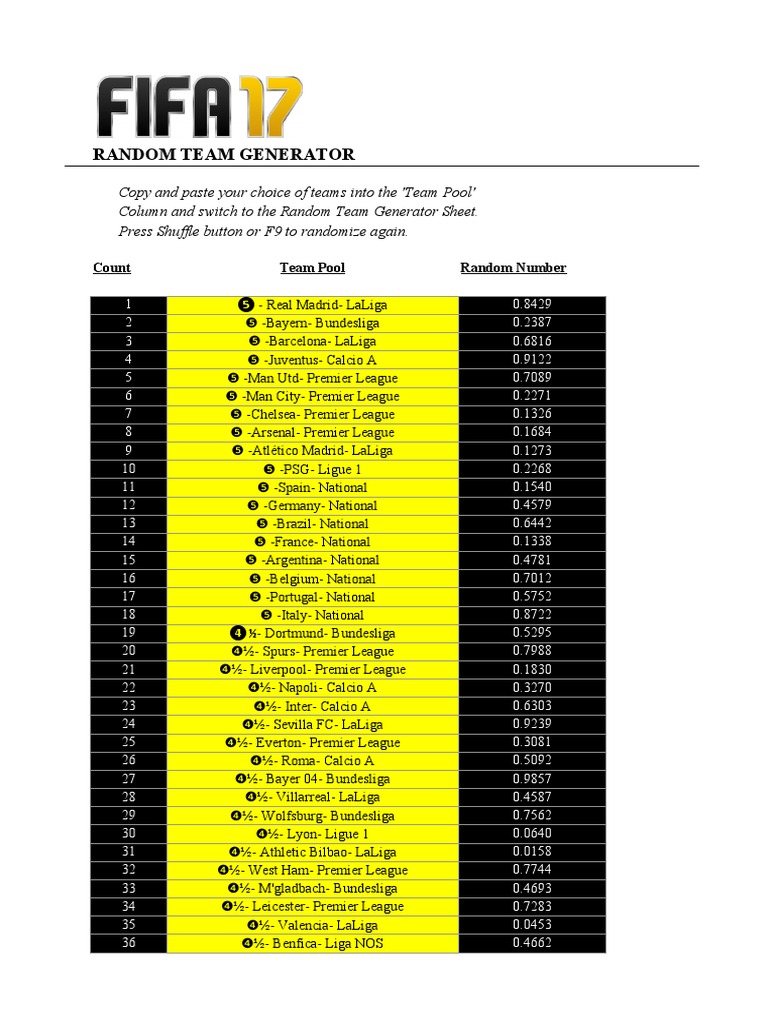 FIFA 17

RANDOM TEAM GENERATOR

Copy and paste your choice of teams into the 'Team Pool' Column and switch to the Random Team Generator Sheet. Press Shuffle button or F9 to randomize again.

| Count | Team Pool | Random Number |
|---|---|---|
| 1 | ❺ - Real Madrid- LaLiga | 0.8429 |
| 2 | ❺ -Bayern- Bundesliga | 0.2387 |
| 3 | ❺ -Barcelona- LaLiga | 0.6816 |
| 4 | ❺ -Juventus- Calcio A | 0.9122 |
| 5 | ❺ -Man Utd- Premier League | 0.7089 |
| 6 | ❺ -Man City- Premier League | 0.2271 |
| 7 | ❺ -Chelsea- Premier League | 0.1326 |
| 8 | ❺ -Arsenal- Premier League | 0.1684 |
| 9 | ❺ -Atlético Madrid- LaLiga | 0.1273 |
| 10 | ❺ -PSG- Ligue 1 | 0.2268 |
| 11 | ❺ -Spain- National | 0.1540 |
| 12 | ❺ -Germany- National | 0.4579 |
| 13 | ❺ -Brazil- National | 0.6442 |
| 14 | ❺ -France- National | 0.1338 |
| 15 | ❺ -Argentina- National | 0.4781 |
| 16 | ❺ -Belgium- National | 0.7012 |
| 17 | ❺ -Portugal- National | 0.5752 |
| 18 | ❺ -Italy- National | 0.8722 |
| 19 | ❹½- Dortmund- Bundesliga | 0.5295 |
| 20 | ❹½- Spurs- Premier League | 0.7988 |
| 21 | ❹½- Liverpool- Premier League | 0.1830 |
| 22 | ❹½- Napoli- Calcio A | 0.3270 |
| 23 | ❹½- Inter- Calcio A | 0.6303 |
| 24 | ❹½- Sevilla FC- LaLiga | 0.9239 |
| 25 | ❹½- Everton- Premier League | 0.3081 |
| 26 | ❹½- Roma- Calcio A | 0.5092 |
| 27 | ❹½- Bayer 04- Bundesliga | 0.9857 |
| 28 | ❹½- Villarreal- LaLiga | 0.4587 |
| 29 | ❹½- Wolfsburg- Bundesliga | 0.7562 |
| 30 | ❹½- Lyon- Ligue 1 | 0.0640 |
| 31 | ❹½- Athletic Bilbao- LaLiga | 0.0158 |
| 32 | ❹½- West Ham- Premier League | 0.7744 |
| 33 | ❹½- M'gladbach- Bundesliga | 0.4693 |
| 34 | ❹½- Leicester- Premier League | 0.7283 |
| 35 | ❹½- Valencia- LaLiga | 0.0453 |
| 36 | ❹½- Benfica- Liga NOS | 0.4662 |